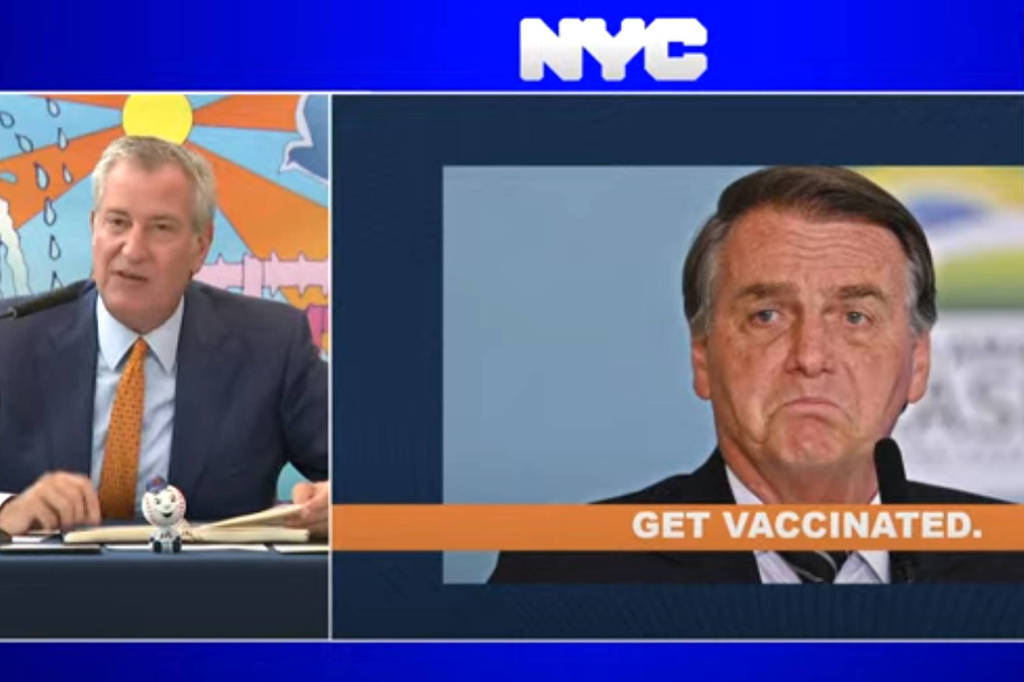 NYC

GET VACCINATED.